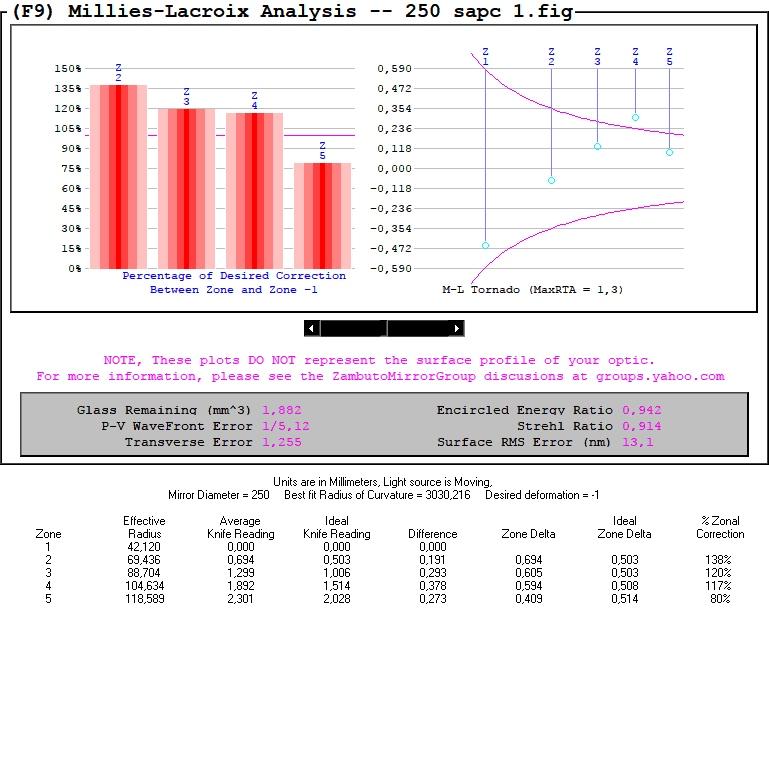 (F9) Millies-Lacroix Analysis -- 250 sapc 1.fig

150%
135%
120%
105%
90%
75%
60%
45%
30%
15%
0%

Z 2
Z 3
Z 4
Z 5

Percentage of Desired Correction
Between Zone and Zone -1

0,590
0,472
0,354
0,236
0,118
0,000
-0,118
-0,236
-0,354
-0,472
-0,590

Z 1
Z 2
Z 3
Z 4
Z 5

M-L Tornado (MaxRTA = 1,3)

NOTE, These plots DO NOT represent the surface profile of your optic.
For more information, please see the ZambutoMirrorGroup discusions at groups.yahoo.com

Glass Remaining (mm^3) 1,882
P-V WaveFront Error 1/5,12
Transverse Error 1,255

Encircled Energy Ratio 0,942
Strehl Ratio 0,914
Surface RMS Error (nm) 13,1

Units are in Millimeters, Light source is Moving,
Mirror Diameter = 250 Best fit Radius of Curvature = 3030,216 Desired deformation = -1

| Zone | Effective Radius | Average Knife Reading | Ideal Knife Reading | Difference | Zone Delta | Ideal Zone Delta | % Zonal Correction |
|---|---|---|---|---|---|---|---|
| 1 | 42,120 | 0,000 | 0,000 | 0,000 | | | |
| 2 | 69,436 | 0,694 | 0,503 | 0,191 | 0,694 | 0,503 | 138% |
| 3 | 88,704 | 1,299 | 1,006 | 0,293 | 0,605 | 0,503 | 120% |
| 4 | 104,634 | 1,892 | 1,514 | 0,378 | 0,594 | 0,508 | 117% |
| 5 | 118,589 | 2,301 | 2,028 | 0,273 | 0,409 | 0,514 | 80% |